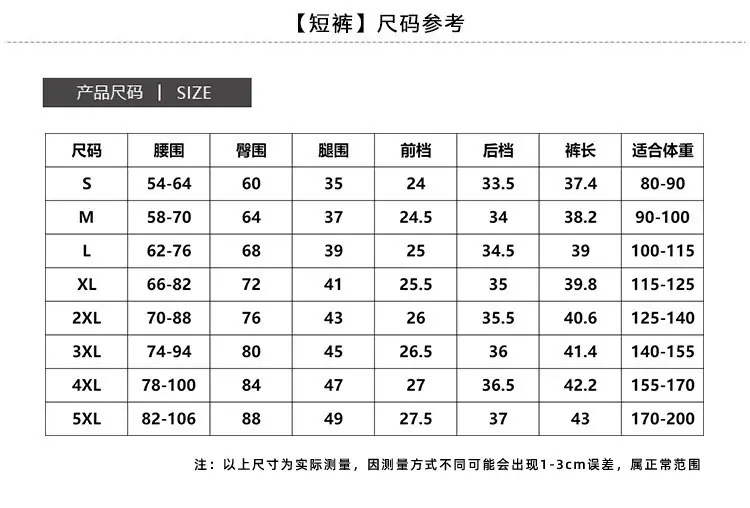 【短裤】尺码参考

产品尺码 | SIZE

| 尺码 | 腰围 | 臀围 | 腿围 | 前档 | 后档 | 裤长 | 适合体重 |
|---|---|---|---|---|---|---|---|
| S | 54-64 | 60 | 35 | 24 | 33.5 | 37.4 | 80-90 |
| M | 58-70 | 64 | 37 | 24.5 | 34 | 38.2 | 90-100 |
| L | 62-76 | 68 | 39 | 25 | 34.5 | 39 | 100-115 |
| XL | 66-82 | 72 | 41 | 25.5 | 35 | 39.8 | 115-125 |
| 2XL | 70-88 | 76 | 43 | 26 | 35.5 | 40.6 | 125-140 |
| 3XL | 74-94 | 80 | 45 | 26.5 | 36 | 41.4 | 140-155 |
| 4XL | 78-100 | 84 | 47 | 27 | 36.5 | 42.2 | 155-170 |
| 5XL | 82-106 | 88 | 49 | 27.5 | 37 | 43 | 170-200 |

注：以上尺寸为实际测量，因测量方式不同可能会出现1-3cm误差，属正常范围